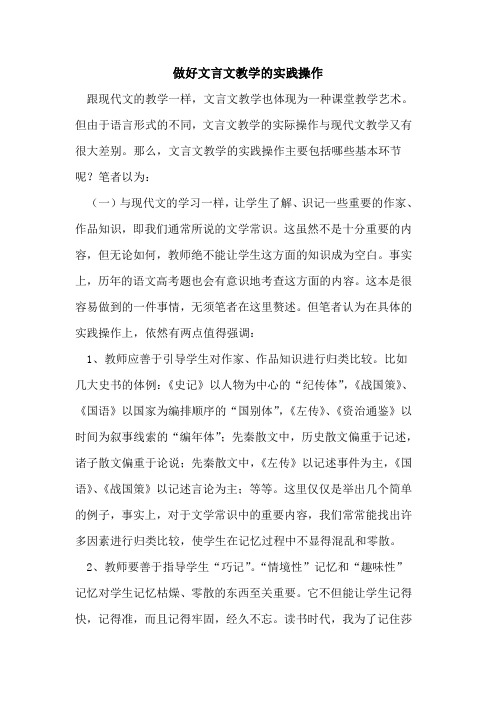 做好文言文教学的实践操作

跟现代文的教学一样，文言文教学也体现为一种课堂教学艺术。但由于语言形式的不同，文言文教学的实际操作与现代文教学又有很大差别。那么，文言文教学的实践操作主要包括哪些基本环节呢？笔者以为：

（一）与现代文的学习一样，让学生了解、识记一些重要的作家、作品知识，即我们通常所说的文学常识。这虽然不是十分重要的内容，但无论如何，教师绝不能让学生这方面的知识成为空白。事实上，历年的语文高考题也会有意识地考查这方面的内容。这本是很容易做到的一件事情，无须笔者在这里赘述。但笔者认为在具体的实践操作上，依然有两点值得强调：

1、教师应善于引导学生对作家、作品知识进行归类比较。比如几大史书的体例：《史记》以人物为中心的“纪传体”，《战国策》、《国语》以国家为编排顺序的“国别体”，《左传》、《资治通鉴》以时间为叙事线索的“编年体”；先秦散文中，历史散文偏重于记述，诸子散文偏重于论说；先秦散文中，《左传》以记述事件为主，《国语》、《战国策》以记述言论为主；等等。这里仅仅是举出几个简单的例子，事实上，对于文学常识中的重要内容，我们常常能找出许多因素进行归类比较，使学生在记忆过程中不显得混乱和零散。

2、教师要善于指导学生“巧记”。“情境性”记忆和“趣味性”记忆对学生记忆枯燥、零散的东西至关重要。它不但能让学生记得快，记得准，而且记得牢固，经久不忘。读书时代，我为了记住莎